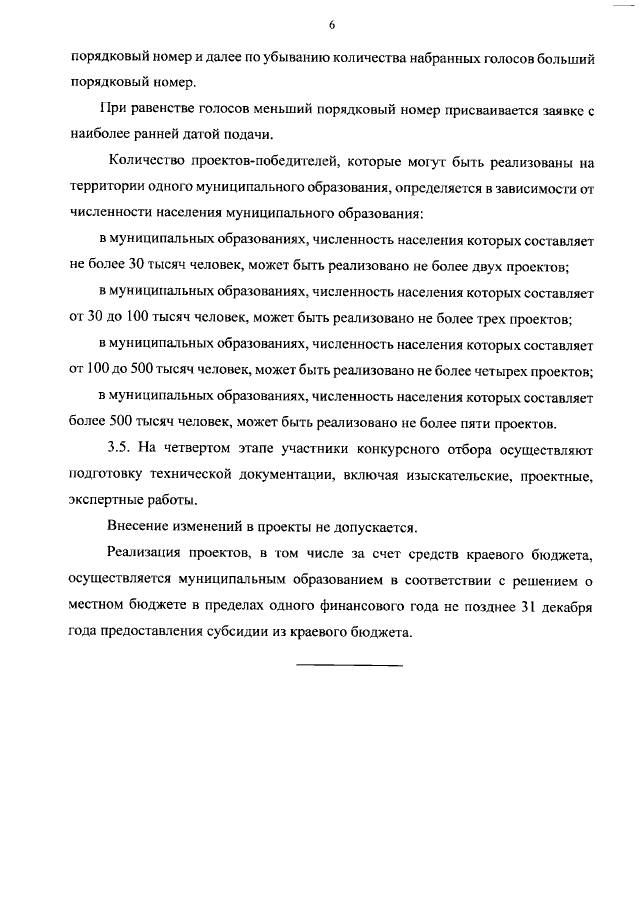 6

порядковый номер и далее по убыванию количества набранных голосов больший порядковый номер.

При равенстве голосов меньший порядковый номер присваивается заявке с наиболее ранней датой подачи.

Количество проектов-победителей, которые могут быть реализованы на территории одного муниципального образования, определяется в зависимости от численности населения муниципального образования:

в муниципальных образованиях, численность населения которых составляет не более 30 тысяч человек, может быть реализовано не более двух проектов;

в муниципальных образованиях, численность населения которых составляет от 30 до 100 тысяч человек, может быть реализовано не более трех проектов;

в муниципальных образованиях, численность населения которых составляет от 100 до 500 тысяч человек, может быть реализовано не более четырех проектов;

в муниципальных образованиях, численность населения которых составляет более 500 тысяч человек, может быть реализовано не более пяти проектов.

3.5. На четвертом этапе участники конкурсного отбора осуществляют подготовку технической документации, включая изыскательские, проектные, экспертные работы.

Внесение изменений в проекты не допускается.

Реализация проектов, в том числе за счет средств краевого бюджета, осуществляется муниципальным образованием в соответствии с решением о местном бюджете в пределах одного финансового года не позднее 31 декабря года предоставления субсидии из краевого бюджета.